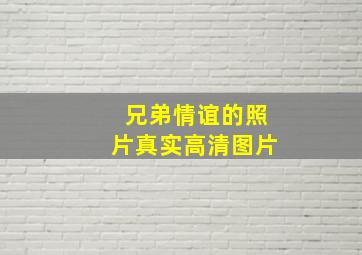 兄弟情谊的照片真实高清图片